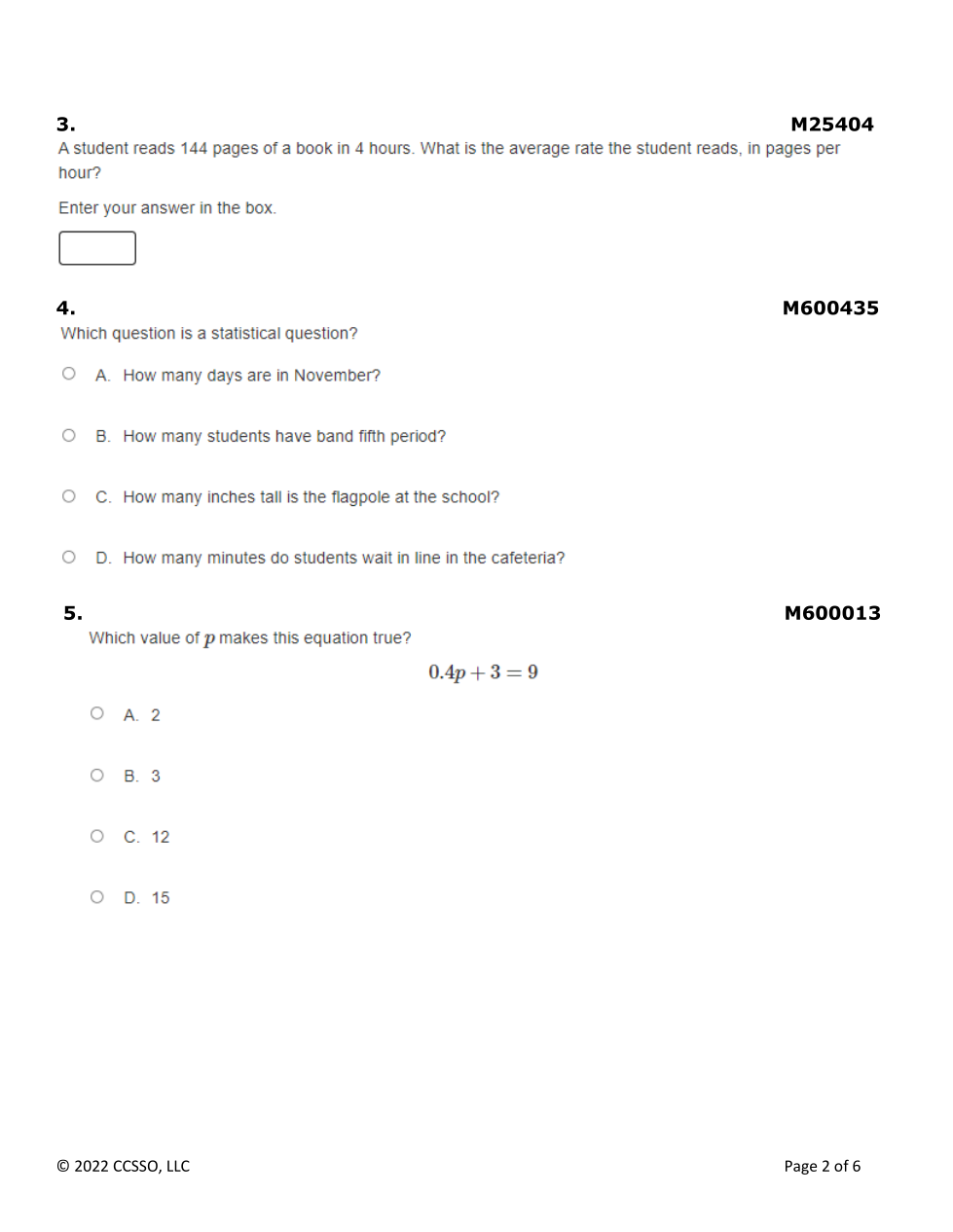 3. M25404

A student reads 144 pages of a book in 4 hours. What is the average rate the student reads, in pages per hour?

Enter your answer in the box.

4. M600435

Which question is a statistical question?

A. How many days are in November?

B. How many students have band fifth period?

C. How many inches tall is the flagpole at the school?

D. How many minutes do students wait in line in the cafeteria?

5. M600013

Which value of $p$ makes this equation true?

$0.4p + 3 = 9$

A. 2

B. 3

C. 12

D. 15

© 2022 CCSSO, LLC

Page 2 of 6